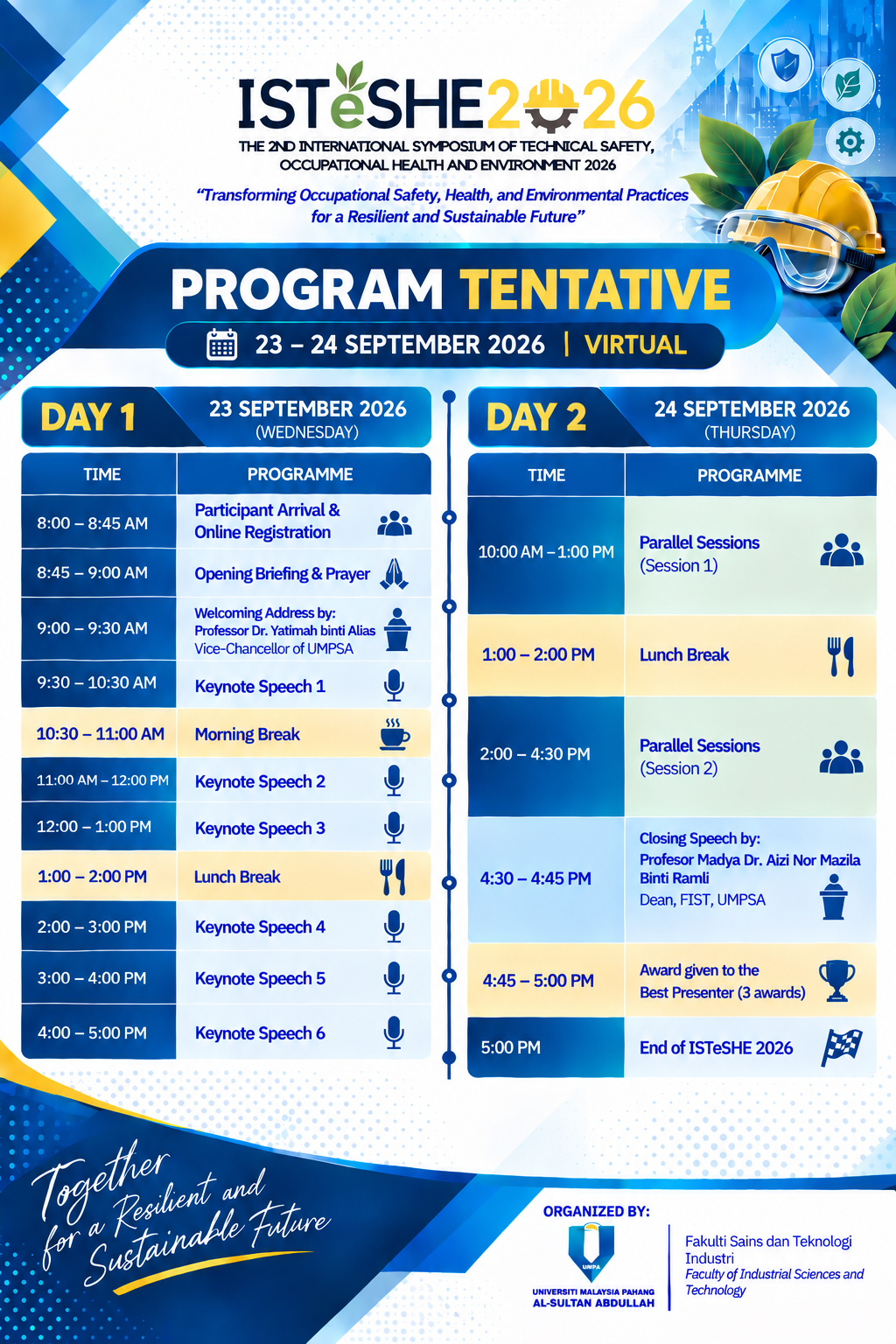 ISTeSHE2026

THE 2ND INTERNATIONAL SYMPOSIUM OF TECHNICAL SAFETY, OCCUPATIONAL HEALTH AND ENVIRONMENT 2026

"Transforming Occupational Safety, Health, and Environmental Practices for a Resilient and Sustainable Future"

PROGRAM TENTATIVE

23 – 24 SEPTEMBER 2026 | VIRTUAL

DAY 1
23 SEPTEMBER 2026
(WEDNESDAY)

| TIME | PROGRAMME |
|---|---|
| 8:00 – 8:45 AM | Participant Arrival & Online Registration |
| 8:45 – 9:00 AM | Opening Briefing & Prayer |
| 9:00 – 9:30 AM | Welcoming Address by: Professor Dr. Yatimah binti Alias Vice-Chancellor of UMPSA |
| 9:30 – 10:30 AM | Keynote Speech 1 |
| 10:30 – 11:00 AM | Morning Break |
| 11:00 AM – 12:00 PM | Keynote Speech 2 |
| 12:00 – 1:00 PM | Keynote Speech 3 |
| 1:00 – 2:00 PM | Lunch Break |
| 2:00 – 3:00 PM | Keynote Speech 4 |
| 3:00 – 4:00 PM | Keynote Speech 5 |
| 4:00 – 5:00 PM | Keynote Speech 6 |

DAY 2
24 SEPTEMBER 2026
(THURSDAY)

| TIME | PROGRAMME |
|---|---|
| 10:00 AM – 1:00 PM | Parallel Sessions (Session 1) |
| 1:00 – 2:00 PM | Lunch Break |
| 2:00 – 4:30 PM | Parallel Sessions (Session 2) |
| 4:30 – 4:45 PM | Closing Speech by: Profesor Madya Dr. Aizi Nor Mazila Binti Ramli Dean, FIST, UMPSA |
| 4:45 – 5:00 PM | Award given to the Best Presenter (3 awards) |
| 5:00 PM | End of ISTeSHE 2026 |

Together for a Resilient and Sustainable Future

ORGANIZED BY:
UMPSA
UNIVERSITI MALAYSIA PAHANG AL-SULTAN ABDULLAH
Fakulti Sains dan Teknologi Industri
Faculty of Industrial Sciences and Technology